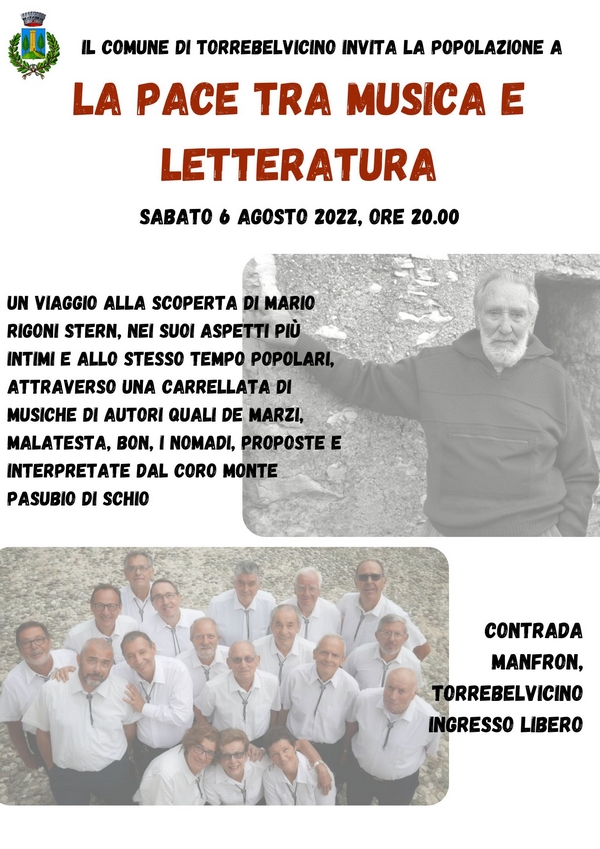 IL COMUNE DI TORREBELVICINO INVITA LA POPOLAZIONE A

LA PACE TRA MUSICA E LETTERATURA

SABATO 6 AGOSTO 2022, ORE 20.00

UN VIAGGIO ALLA SCOPERTA DI MARIO RIGONI STERN, NEI SUOI ASPETTI PIÙ INTIMI E ALLO STESSO TEMPO POPOLARI, ATTRAVERSO UNA CARRELLATA DI MUSICHE DI AUTORI QUALI DE MARZI, MALATESTA, BON, I NOMADI, PROPOSTE E INTERPRETATE DAL CORO MONTE PASUBIO DI SCHIO

CONTRADA MANFRON, TORREBELVICINO
INGRESSO LIBERO